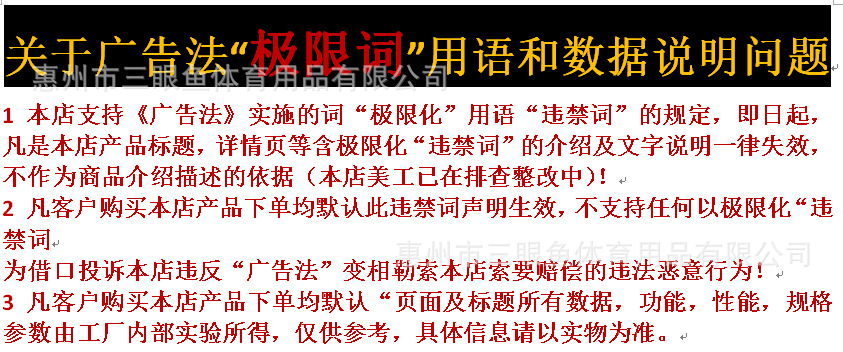 关于广告法“极限词”用语和数据说明问题

惠州市三眼鱼体育用品有限公司

1 本店支持《广告法》实施的词“极限化”用语“违禁词”的规定，即日起，凡是本店产品标题，详情页等含极限化“违禁词”的介绍及文字说明一律失效，不作为商品介绍描述的依据（本店美工已在排查整改中）！

2 凡客户购买本店产品下单均默认此违禁词声明生效，不支持任何以极限化“违禁词

惠州市三眼鱼体育用品有限公司

为借口投诉本店违反“广告法”变相勒索本店索要赔偿的违法恶意行为！

3 凡客户购买本店产品下单均默认“页面及标题所有数据，功能，性能，规格参数由工厂内部实验所得，仅供参考，具体信息请以实物为准。